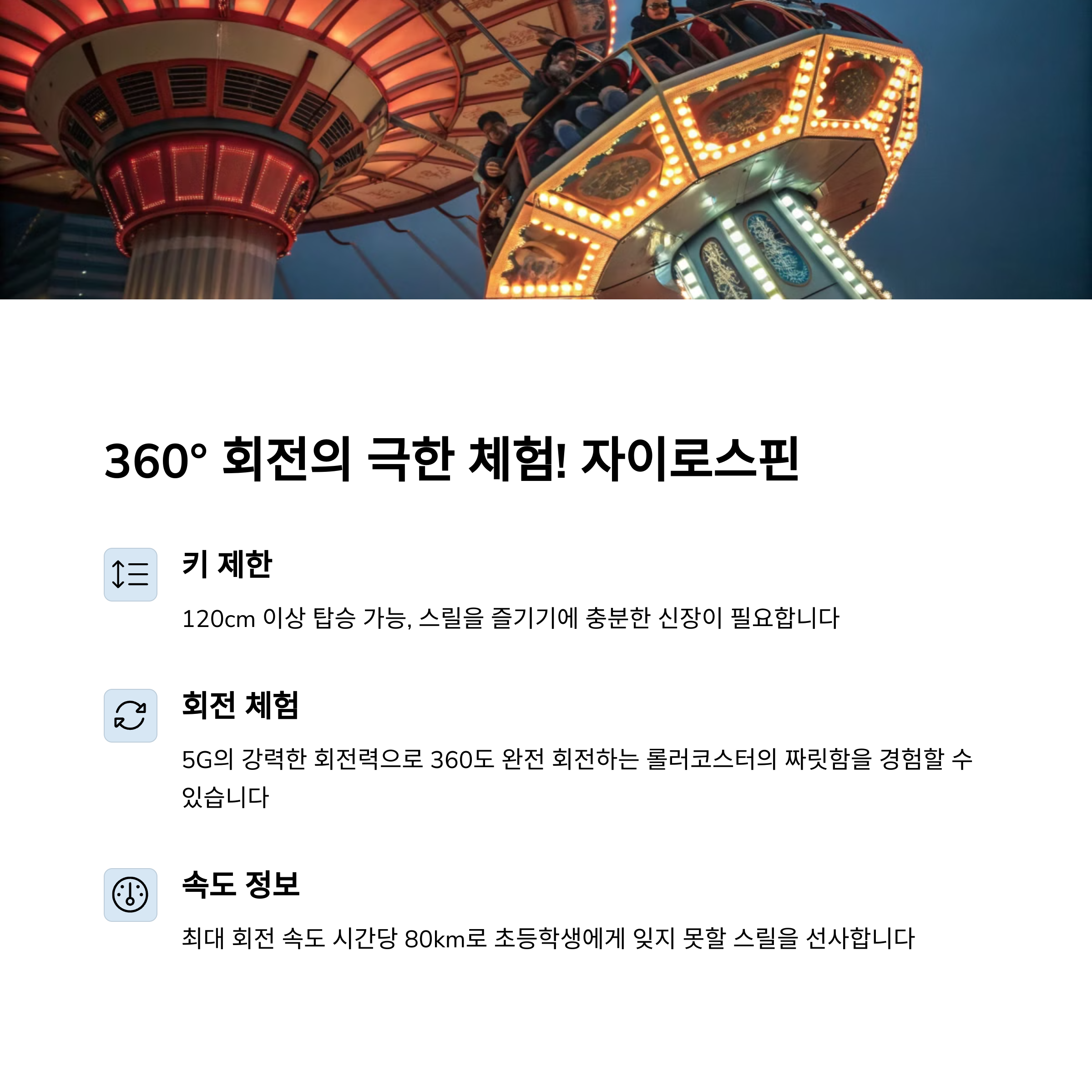 360° 회전의 극한 체험! 자이로스핀

키 제한

120cm 이상 탑승 가능, 스릴을 즐기기에 충분한 신장이 필요합니다

회전 체험

5G의 강력한 회전력으로 360도 완전 회전하는 롤러코스터의 짜릿함을 경험할 수 있습니다

속도 정보

최대 회전 속도 시간당 80km로 초등학생에게 잊지 못할 스릴을 선사합니다